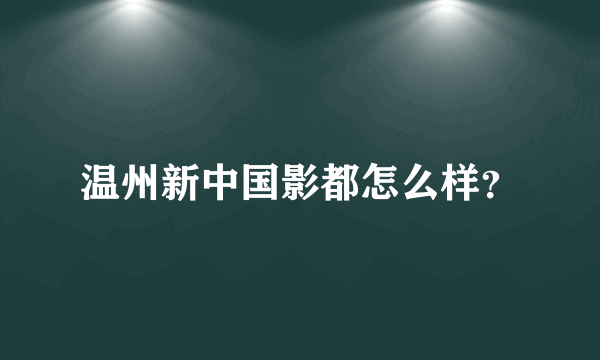 温州新中国影都怎么样?